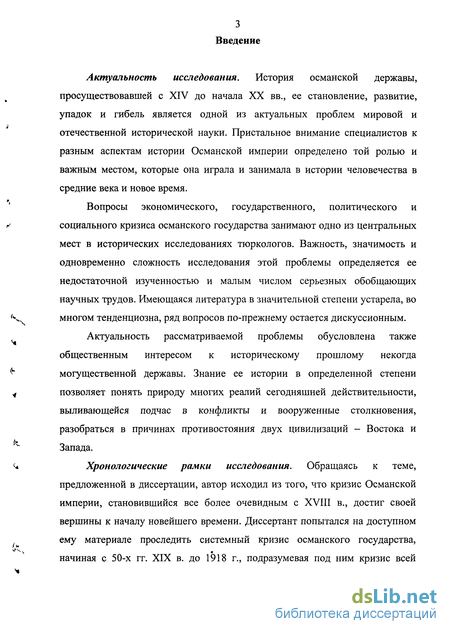 3

Введение

Актуальность исследования. История османской державы, просуществовавшей с XIV до начала XX вв., ее становление, развитие, упадок и гибель является одной из актуальных проблем мировой и отечественной исторической науки. Пристальное внимание специалистов к разным аспектам истории Османской империи определено той ролью и важным местом, которые она играла и занимала в истории человечества в средние века и новое время.

Вопросы экономического, государственного, политического и социального кризиса османского государства занимают одно из центральных мест в исторических исследованиях тюркологов. Важность, значимость и одновременно сложность исследования этой проблемы определяется ее недостаточной изученностью и малым числом серьезных обобщающих научных трудов. Имеющаяся литература в значительной степени устарела, во многом тенденциозна, ряд вопросов по-прежнему остается дискуссионным.

Актуальность рассматриваемой проблемы обусловлена также общественным интересом к историческому прошлому некогда могущественной державы. Знание ее истории в определенной степени позволяет понять природу многих реалий сегодняшней действительности, выливающейся подчас в конфликты и вооруженные столкновения, разобраться в причинах противостояния двух цивилизаций – Востока и Запада.

Хронологические рамки исследования. Обращаясь к теме, предложенной в диссертации, автор исходил из того, что кризис Османской империи, становившийся все более очевидным с XVIII в., достиг своей вершины к началу новейшего времени. Диссертант попытался на доступном ему материале проследить системный кризис османского государства, начиная с 50-х гг. XIX в. до 1918 г., подразумевая под ним кризис всей

dsLib.net
библиотека диссертаций